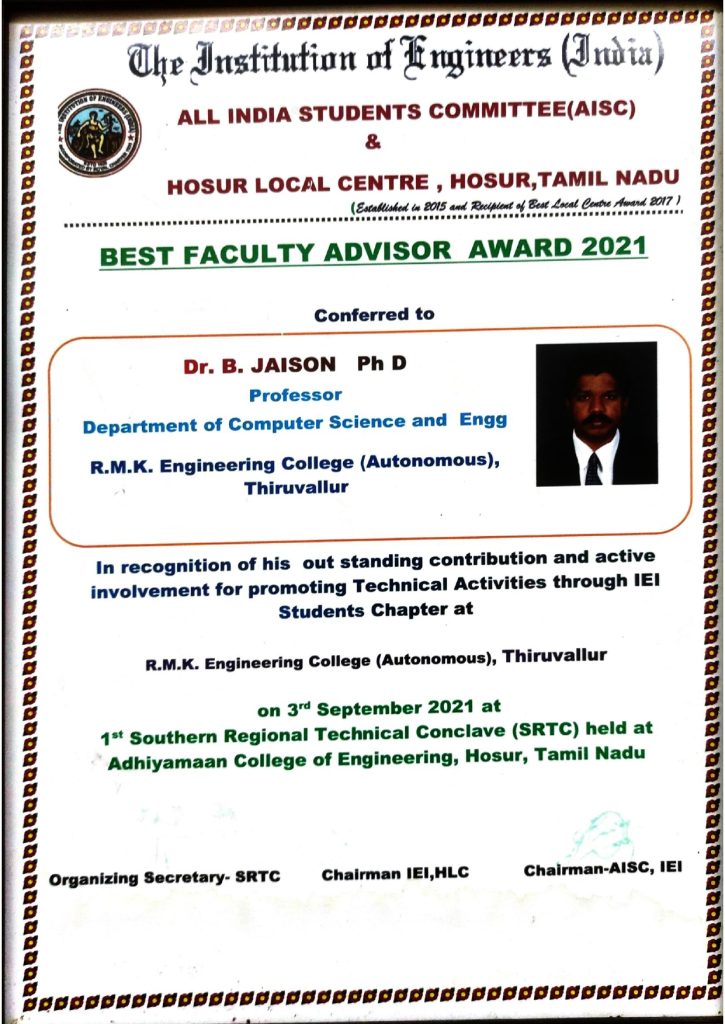 The Institution of Engineers (India)

ALL INDIA STUDENTS COMMITTEE(AISC)
&
HOSUR LOCAL CENTRE , HOSUR,TAMIL NADU
(Established in 2015 and Recipient of Best Local Centre Award 2017 )

BEST FACULTY ADVISOR AWARD 2021

Conferred to

Dr. B. JAISON Ph D
Professor
Department of Computer Science and Engg
R.M.K. Engineering College (Autonomous), Thiruvallur

In recognition of his out standing contribution and active involvement for promoting Technical Activities through IEI Students Chapter at

R.M.K. Engineering College (Autonomous), Thiruvallur

on 3$^{rd}$ September 2021 at
1$^{st}$ Southern Regional Technical Conclave (SRTC) held at
Adhiyamaan College of Engineering, Hosur, Tamil Nadu

Organizing Secretary- SRTC Chairman IEI,HLC Chairman-AISC, IEI